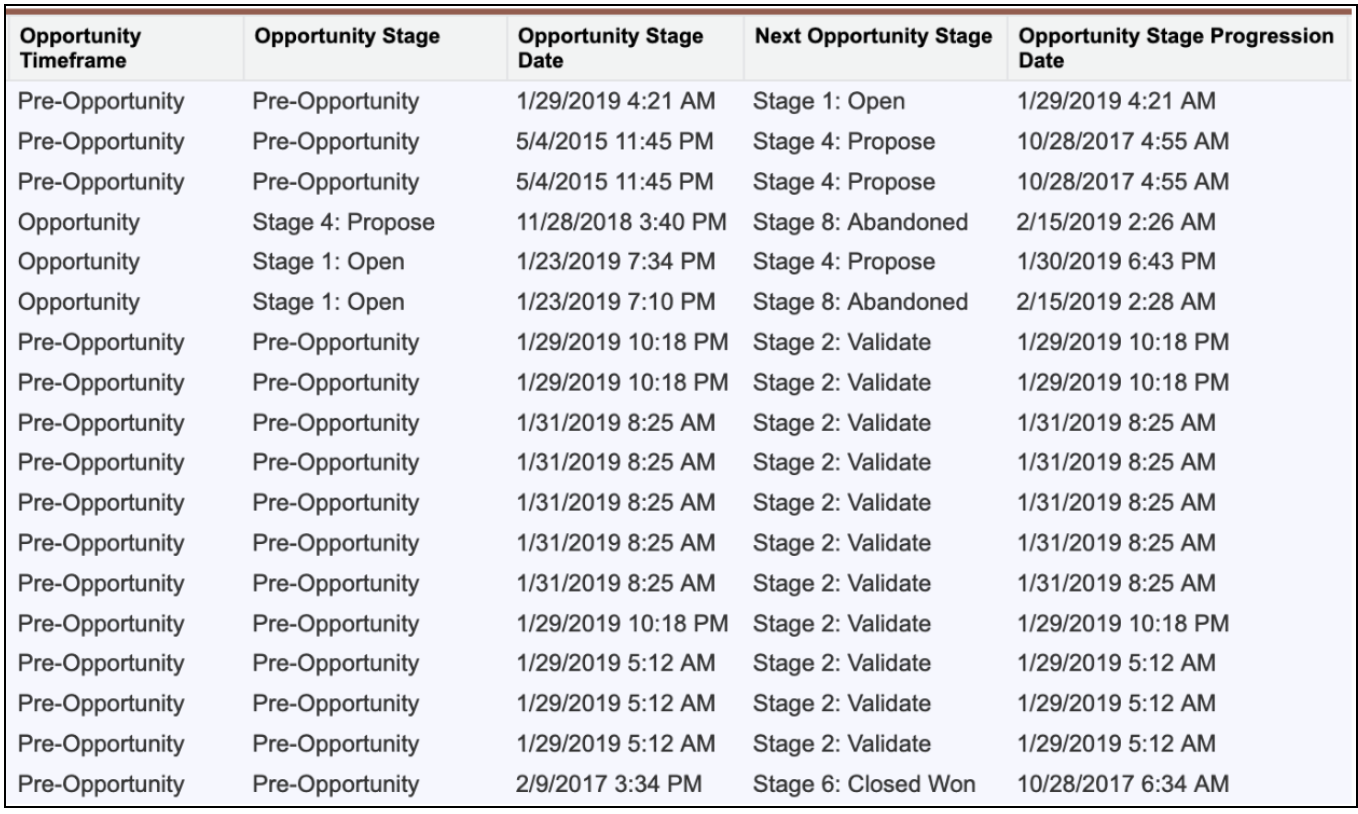 | Opportunity Timeframe | Opportunity Stage | Opportunity Stage Date | Next Opportunity Stage | Opportunity Stage Progression Date |
|---|---|---|---|---|
| Pre-Opportunity | Pre-Opportunity | 1/29/2019 4:21 AM | Stage 1: Open | 1/29/2019 4:21 AM |
| Pre-Opportunity | Pre-Opportunity | 5/4/2015 11:45 PM | Stage 4: Propose | 10/28/2017 4:55 AM |
| Pre-Opportunity | Pre-Opportunity | 5/4/2015 11:45 PM | Stage 4: Propose | 10/28/2017 4:55 AM |
| Opportunity | Stage 4: Propose | 11/28/2018 3:40 PM | Stage 8: Abandoned | 2/15/2019 2:26 AM |
| Opportunity | Stage 1: Open | 1/23/2019 7:34 PM | Stage 4: Propose | 1/30/2019 6:43 PM |
| Opportunity | Stage 1: Open | 1/23/2019 7:10 PM | Stage 8: Abandoned | 2/15/2019 2:28 AM |
| Pre-Opportunity | Pre-Opportunity | 1/29/2019 10:18 PM | Stage 2: Validate | 1/29/2019 10:18 PM |
| Pre-Opportunity | Pre-Opportunity | 1/29/2019 10:18 PM | Stage 2: Validate | 1/29/2019 10:18 PM |
| Pre-Opportunity | Pre-Opportunity | 1/31/2019 8:25 AM | Stage 2: Validate | 1/31/2019 8:25 AM |
| Pre-Opportunity | Pre-Opportunity | 1/31/2019 8:25 AM | Stage 2: Validate | 1/31/2019 8:25 AM |
| Pre-Opportunity | Pre-Opportunity | 1/31/2019 8:25 AM | Stage 2: Validate | 1/31/2019 8:25 AM |
| Pre-Opportunity | Pre-Opportunity | 1/31/2019 8:25 AM | Stage 2: Validate | 1/31/2019 8:25 AM |
| Pre-Opportunity | Pre-Opportunity | 1/31/2019 8:25 AM | Stage 2: Validate | 1/31/2019 8:25 AM |
| Pre-Opportunity | Pre-Opportunity | 1/29/2019 10:18 PM | Stage 2: Validate | 1/29/2019 10:18 PM |
| Pre-Opportunity | Pre-Opportunity | 1/29/2019 5:12 AM | Stage 2: Validate | 1/29/2019 5:12 AM |
| Pre-Opportunity | Pre-Opportunity | 1/29/2019 5:12 AM | Stage 2: Validate | 1/29/2019 5:12 AM |
| Pre-Opportunity | Pre-Opportunity | 1/29/2019 5:12 AM | Stage 2: Validate | 1/29/2019 5:12 AM |
| Pre-Opportunity | Pre-Opportunity | 2/9/2017 3:34 PM | Stage 6: Closed Won | 10/28/2017 6:34 AM |